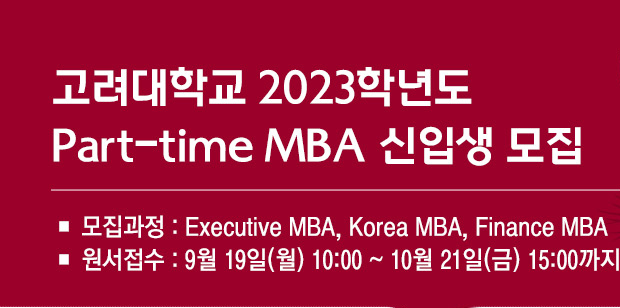 고려대학교 2023학년도
Part-time MBA 신입생 모집

■ 모집과정 : Executive MBA, Korea MBA, Finance MBA
■ 원서접수 : 9월 19일(월) 10:00 ~ 10월 21일(금) 15:00까지